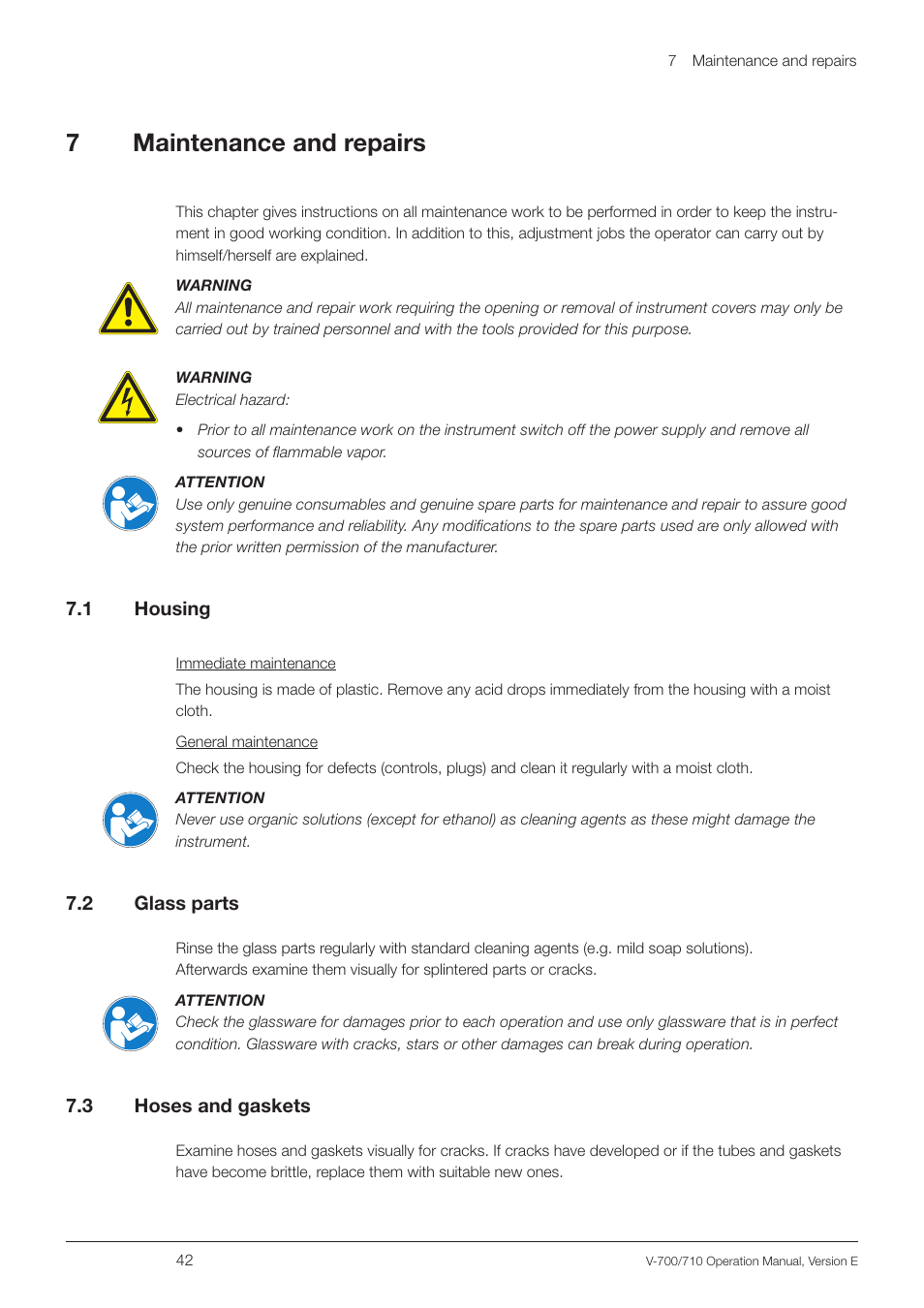 7 Maintenance and repairs

7 Maintenance and repairs

This chapter gives instructions on all maintenance work to be performed in order to keep the instrument in good working condition. In addition to this, adjustment jobs the operator can carry out by himself/herself are explained.

WARNING
All maintenance and repair work requiring the opening or removal of instrument covers may only be carried out by trained personnel and with the tools provided for this purpose.

WARNING
Electrical hazard:

• Prior to all maintenance work on the instrument switch off the power supply and remove all sources of flammable vapor.

ATTENTION
Use only genuine consumables and genuine spare parts for maintenance and repair to assure good system performance and reliability. Any modifications to the spare parts used are only allowed with the prior written permission of the manufacturer.

7.1 Housing

Immediate maintenance

The housing is made of plastic. Remove any acid drops immediately from the housing with a moist cloth.

General maintenance

Check the housing for defects (controls, plugs) and clean it regularly with a moist cloth.

ATTENTION
Never use organic solutions (except for ethanol) as cleaning agents as these might damage the instrument.

7.2 Glass parts

Rinse the glass parts regularly with standard cleaning agents (e.g. mild soap solutions). Afterwards examine them visually for splintered parts or cracks.

ATTENTION
Check the glassware for damages prior to each operation and use only glassware that is in perfect condition. Glassware with cracks, stars or other damages can break during operation.

7.3 Hoses and gaskets

Examine hoses and gaskets visually for cracks. If cracks have developed or if the tubes and gaskets have become brittle, replace them with suitable new ones.

42

V-700/710 Operation Manual, Version E